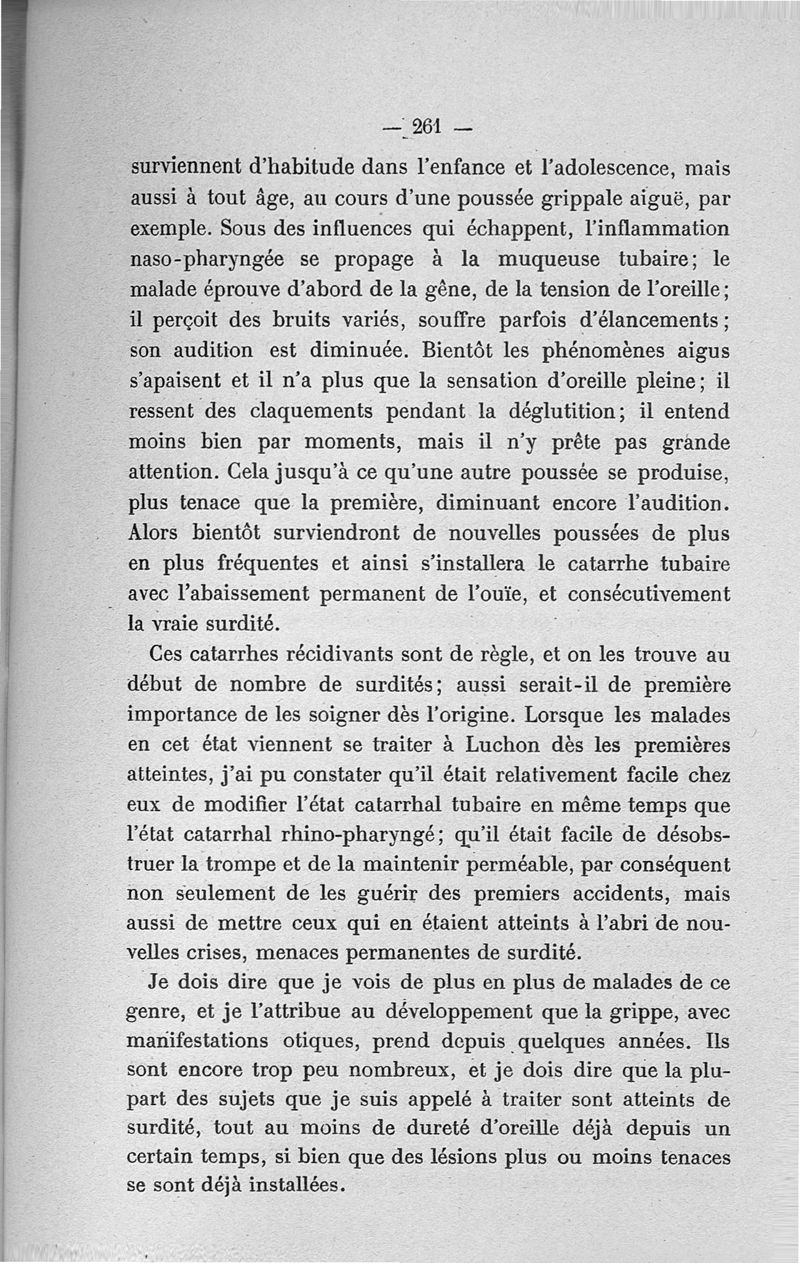 — 261 —

surviennent d'habitude dans l'enfance et l'adolescence, mais aussi à tout âge, au cours d'une poussée grippale aiguë, par exemple. Sous des influences qui échappent, l'inflammation naso-pharyngée se propage à la muqueuse tubaire; le malade éprouve d'abord de la gêne, de la tension de l'oreille; il perçoit des bruits variés, souffre parfois d'élancements; son audition est diminuée. Bientôt les phénomènes aigus s'apaisent et il n'a plus que la sensation d'oreille pleine; il ressent des claquements pendant la déglutition; il entend moins bien par moments, mais il n'y prête pas grande attention. Cela jusqu'à ce qu'une autre poussée se produise, plus tenace que la première, diminuant encore l'audition. Alors bientôt surviendront de nouvelles poussées de plus en plus fréquentes et ainsi s'installera le catarrhe tubaire avec l'abaissement permanent de l'ouïe, et consécutivement la vraie surdité.

Ces catarrhes récidivants sont de règle, et on les trouve au début de nombre de surdités; aussi serait-il de première importance de les soigner dès l'origine. Lorsque les malades en cet état viennent se traiter à Luchon dès les premières atteintes, j'ai pu constater qu'il était relativement facile chez eux de modifier l'état catarrhal tubaire en même temps que l'état catarrhal rhino-pharyngé; qu'il était facile de désobstruer la trompe et de la maintenir perméable, par conséquent non seulement de les guérir des premiers accidents, mais aussi de mettre ceux qui en étaient atteints à l'abri de nouvelles crises, menaces permanentes de surdité.

Je dois dire que je vois de plus en plus de malades de ce genre, et je l'attribue au développement que la grippe, avec manifestations otiques, prend depuis quelques années. Ils sont encore trop peu nombreux, et je dois dire que la plupart des sujets que je suis appelé à traiter sont atteints de surdité, tout au moins de dureté d'oreille déjà depuis un certain temps, si bien que des lésions plus ou moins tenaces se sont déjà installées.